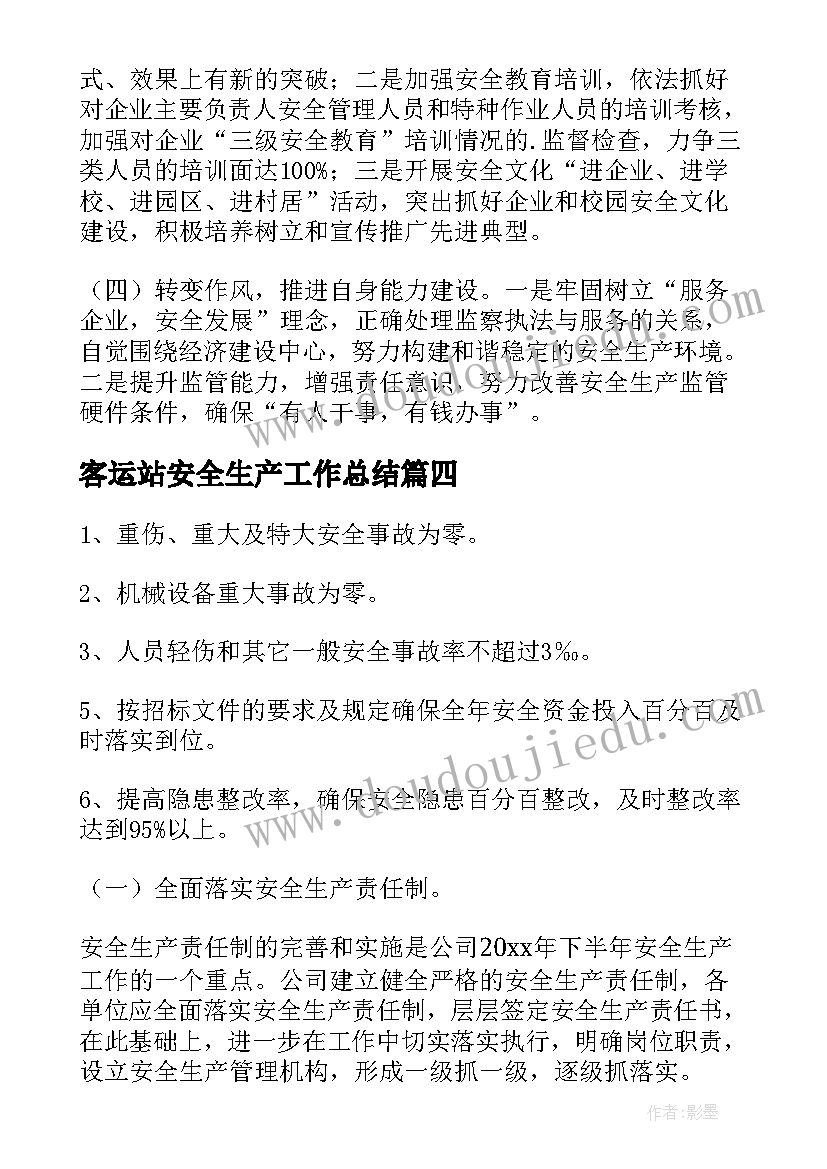 式、效果上有新的突破；二是加强安全教育培训，依法抓好对企业主要负责人安全管理人员和特种作业人员的培训考核，加强对企业“三级安全教育”培训情况的.监督检查，力争三类人员的培训面达100%；三是开展安全文化“进企业、进学校、进园区、进村居”活动，突出抓好企业和校园安全文化建设，积极培养树立和宣传推广先进典型。

（四）转变作风，推进自身能力建设。一是牢固树立“服务企业，安全发展”理念，正确处理监察执法与服务的关系，自觉围绕经济建设中心，努力构建和谐稳定的安全生产环境。二是提升监管能力，增强责任意识，努力改善安全生产监管硬件条件，确保“有人干事，有钱办事”。

客运站安全生产工作总结篇四

1、重伤、重大及特大安全事故为零。

2、机械设备重大事故为零。

3、人员轻伤和其它一般安全事故率不超过3‰。

5、按招标文件的要求及规定确保全年安全资金投入百分百及时落实到位。

6、提高隐患整改率，确保安全隐患百分百整改，及时整改率达到95%以上。

（一）全面落实安全生产责任制。

安全生产责任制的完善和实施是公司20xx年下半年安全生产工作的一个重点。公司建立健全严格的安全生产责任制，各单位应全面落实安全生产责任制，层层签定安全生产责任书，在此基础上，进一步在工作中切实落实执行，明确岗位职责，设立安全生产管理机构，形成一级抓一级，逐级抓落实。

www.doudoujiedu.com

作者：影墨